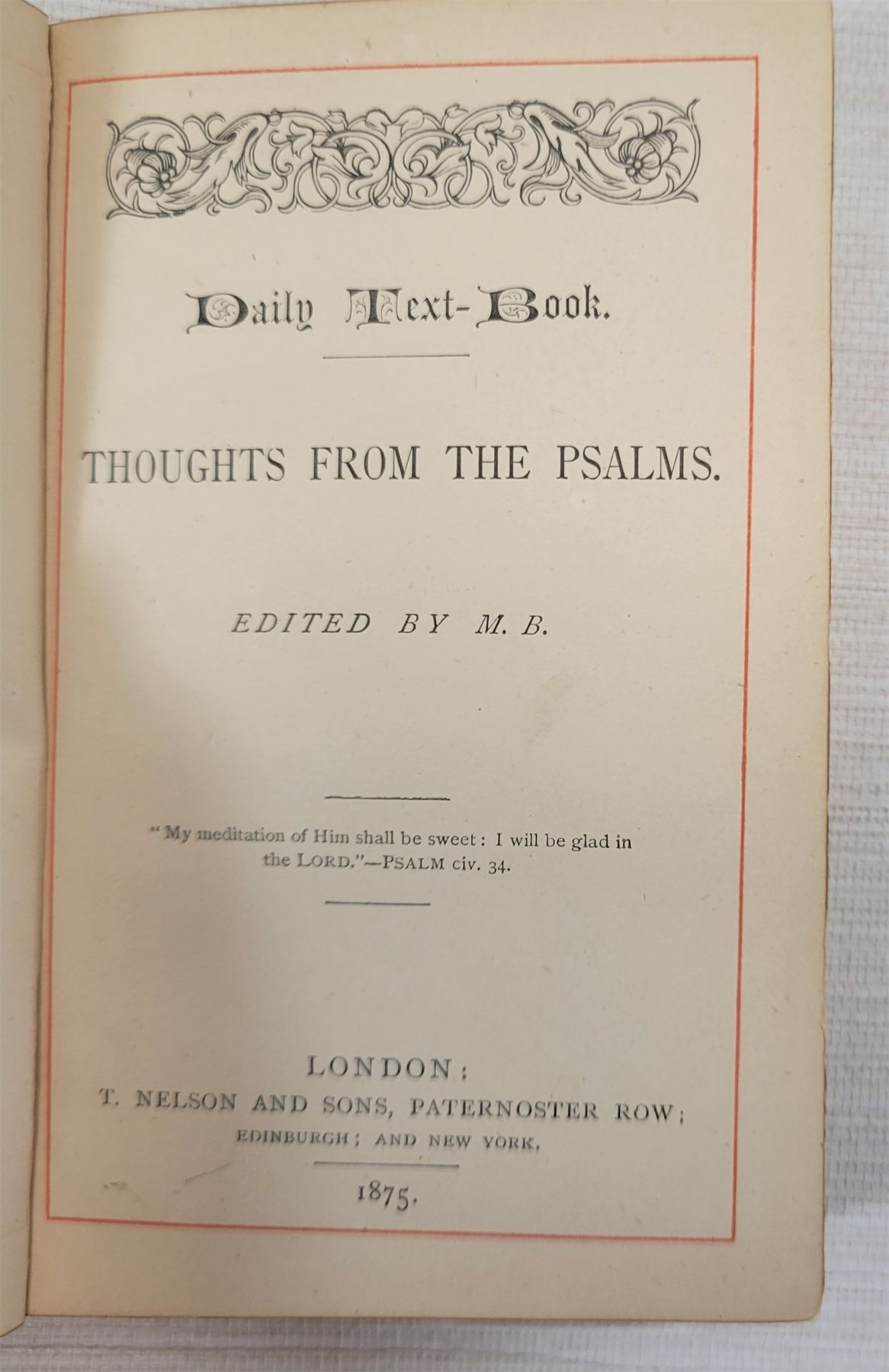 Daily Text-Book.

THOUGHTS FROM THE PSALMS.

EDITED BY M. B.

"My meditation of Him shall be sweet: I will be glad in the LORD."—PSALM civ. 34.

LONDON:
T. NELSON AND SONS, PATERNOSTER ROW;
EDINBURGH; AND NEW YORK.

1875.